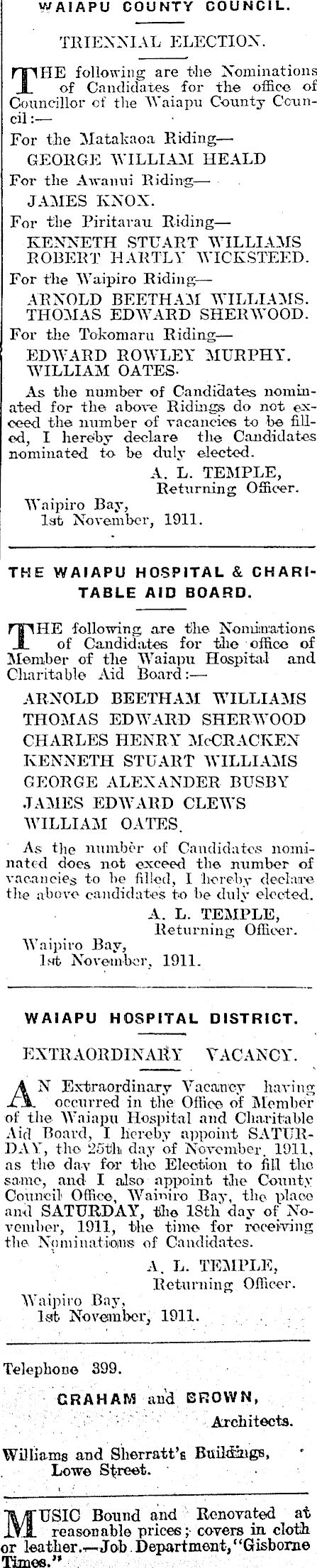 WAIAPU COUNTY COUNCIL.

TRIENNIAL ELECTION.

THE following are the Nominations of Candidates for the office of Councillor of the Waiapu County Council:—

For the Matakaoa Riding—
GEORGE WILLIAM HEALD

For the Awanui Riding—
JAMES KNOX.

For the Piritarau Riding—
KENNETH STUART WILLIAMS
ROBERT HARTLY WICKSTEED.

For the Waipiro Riding—
ARNOLD BEETHAM WILLIAMS.
THOMAS EDWARD SHERWOOD.

For the Tokomaru Riding—
EDWARD ROWLEY MURPHY.
WILLIAM OATES.

As the number of Candidates nominated for the above Ridings do not exceed the number of vacancies to be filled, I hereby declare the Candidates nominated to be duly elected.

A. L. TEMPLE,
Returning Officer.

Waipiro Bay,
1st November, 1911.

THE WAIAPU HOSPITAL & CHARITABLE AID BOARD.

THE following are the Nominations of Candidates for the office of Member of the Waiapu Hospital and Charitable Aid Board:—

ARNOLD BEETHAM WILLIAMS
THOMAS EDWARD SHERWOOD
CHARLES HENRY McCRACKEN
KENNETH STUART WILLIAMS
GEORGE ALEXANDER BUSBY
JAMES EDWARD CLEWS
WILLIAM OATES.

As the number of Candidates nominated does not exceed the number of vacancies to be filled, I hereby declare the above candidates to be duly elected.

A. L. TEMPLE,
Returning Officer.

Waipiro Bay,
1st November, 1911.

WAIAPU HOSPITAL DISTRICT.

EXTRAORDINARY VACANCY.

AN Extraordinary Vacancy having occurred in the Office of Member of the Waiapu Hospital and Charitable Aid Board, I hereby appoint SATURDAY, the 25th day of November, 1911, as the day for the Election to fill the same, and I also appoint the County Council Office, Waipiro Bay, the place and SATURDAY, the 18th day of November, 1911, the time for receiving the Nominations of Candidates.

A. L. TEMPLE,
Returning Officer.

Waipiro Bay,
1st November, 1911.

Telephone 399.

GRAHAM and BROWN,
Architects.

Williams and Sherratt's Buildings,
Lowe Street.

MUSIC Bound and Renovated at reasonable prices; covers in cloth or leather.—Job Department, "Gisborne Times."